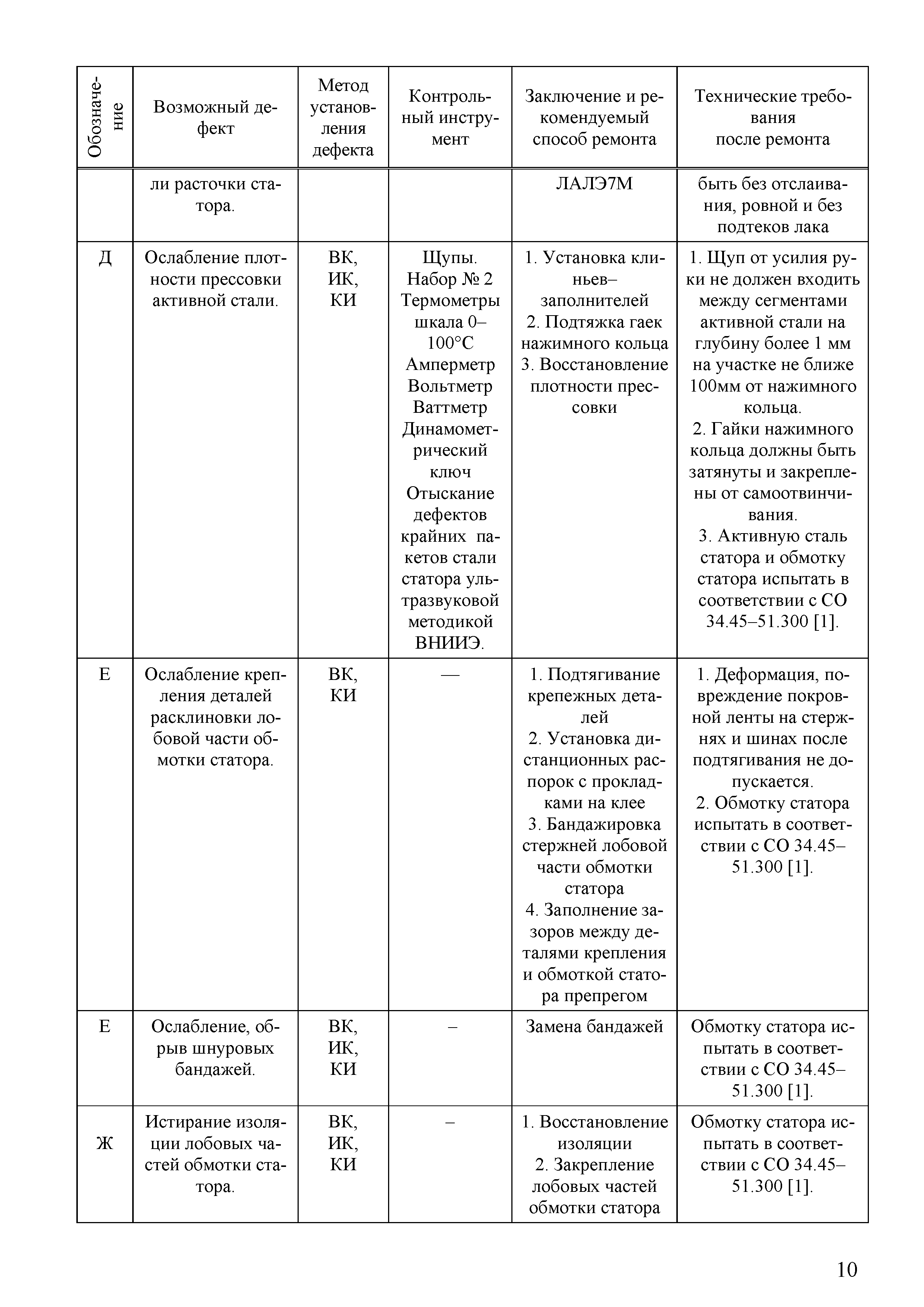 | Обозначение | Возможный дефект | Метод установления дефекта | Контрольный инструмент | Заключение и рекомендуемый способ ремонта | Технические требования после ремонта |
|---|---|---|---|---|---|
| | ли расточки статора. | | | ЛАЛЭ7М | быть без отслаивания, ровной и без подтеков лака |
| Д | Ослабление плотности прессовки активной стали. | ВК, ИК, КИ | Щупы. Набор № 2 Термометры шкала 0–100°С Амперметр Вольтметр Ваттметр Динамометрический ключ Отыскание дефектов крайних пакетов стали статора ультразвуковой методикой ВНИИЭ. | 1. Установка клиньев–заполнителей 2. Подтяжка гаек нажимного кольца 3. Восстановление плотности прессовки | 1. Щуп от усилия руки не должен входить между сегментами активной стали на глубину более 1 мм на участке не ближе 100мм от нажимного кольца. 2. Гайки нажимного кольца должны быть затянуты и закреплены от самоотвинчивания. 3. Активную сталь статора и обмотку статора испытать в соответствии с СО 34.45–51.300 [1]. |
| Е | Ослабление крепления деталей расклиновки лобовой части обмотки статора. | ВК, КИ | — | 1. Подтягивание крепежных деталей 2. Установка дистанционных распорок с прокладками на клее 3. Бандажировка стержней лобовой части обмотки статора 4. Заполнение зазоров между деталями крепления и обмоткой статора препрегом | 1. Деформация, повреждение покровной ленты на стержнях и шинах после подтягивания не допускается. 2. Обмотку статора испытать в соответствии с СО 34.45–51.300 [1]. |
| Е | Ослабление, обрыв шнуровых бандажей. | ВК, ИК, КИ | – | Замена бандажей | Обмотку статора испытать в соответствии с СО 34.45–51.300 [1]. |
| Ж | Истирание изоляции лобовых частей обмотки статора. | ВК, ИК, КИ | – | 1. Восстановление изоляции 2. Закрепление лобовых частей обмотки статора | Обмотку статора испытать в соответствии с СО 34.45–51.300 [1]. |

10